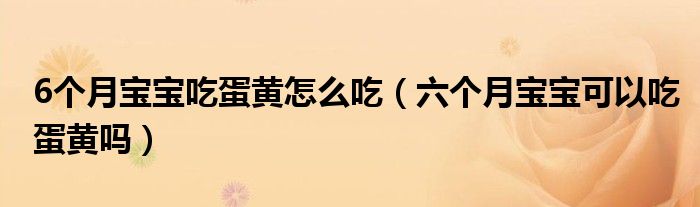 6个月宝宝吃蛋黄怎么吃（六个月宝宝可以吃蛋黄吗）